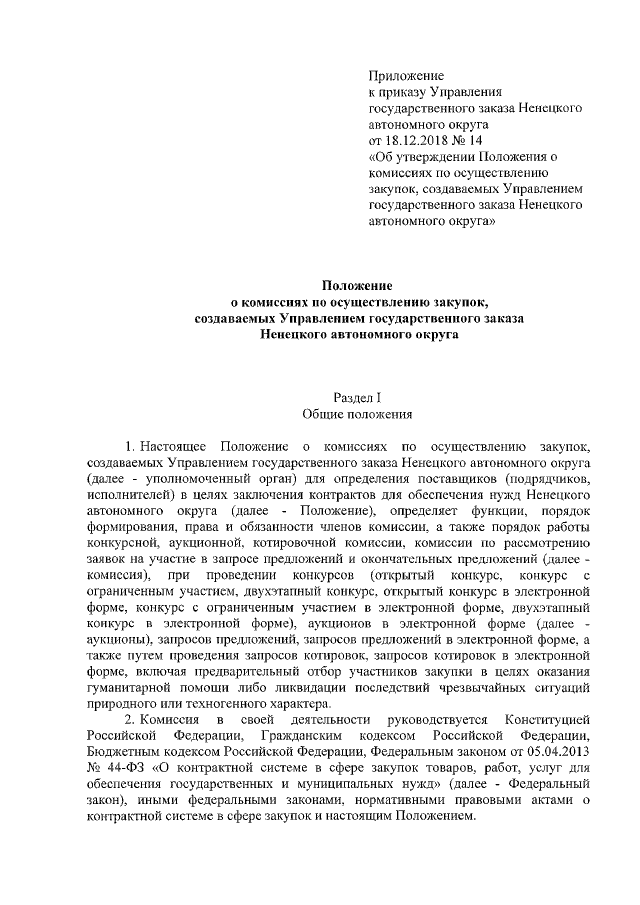 Приложение
к приказу Управления государственного заказа Ненецкого автономного округа
от 18.12.2018 № 14
«Об утверждении Положения о комиссиях по осуществлению закупок, создаваемых Управлением государственного заказа Ненецкого автономного округа»

Положение
о комиссиях по осуществлению закупок, создаваемых Управлением государственного заказа Ненецкого автономного округа

Раздел I
Общие положения

1. Настоящее Положение о комиссиях по осуществлению закупок, создаваемых Управлением государственного заказа Ненецкого автономного округа (далее - уполномоченный орган) для определения поставщиков (подрядчиков, исполнителей) в целях заключения контрактов для обеспечения нужд Ненецкого автономного округа (далее - Положение), определяет функции, порядок формирования, права и обязанности членов комиссии, а также порядок работы конкурсной, аукционной, котировочной комиссии, комиссии по рассмотрению заявок на участие в запросе предложений и окончательных предложений (далее - комиссия), при проведении конкурсов (открытый конкурс, конкурс с ограниченным участием, двухэтапный конкурс, открытый конкурс в электронной форме, конкурс с ограниченным участием в электронной форме, двухэтапный конкурс в электронной форме), аукционов в электронной форме (далее - аукционы), запросов предложений, запросов предложений в электронной форме, а также путем проведения запросов котировок, запросов котировок в электронной форме, включая предварительный отбор участников закупки в целях оказания гуманитарной помощи либо ликвидации последствий чрезвычайных ситуаций природного или техногенного характера.

2. Комиссия в своей деятельности руководствуется Конституцией Российской Федерации, Гражданским кодексом Российской Федерации, Бюджетным кодексом Российской Федерации, Федеральным законом от 05.04.2013 № 44-ФЗ «О контрактной системе в сфере закупок товаров, работ, услуг для обеспечения государственных и муниципальных нужд» (далее - Федеральный закон), иными федеральными законами, нормативными правовыми актами о контрактной системе в сфере закупок и настоящим Положением.